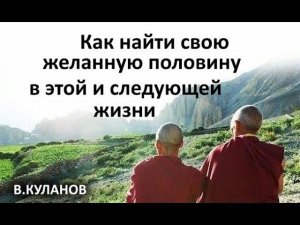 Как найти свою желанную половину в этой и следующей жизни

В.КУЛАНОВ